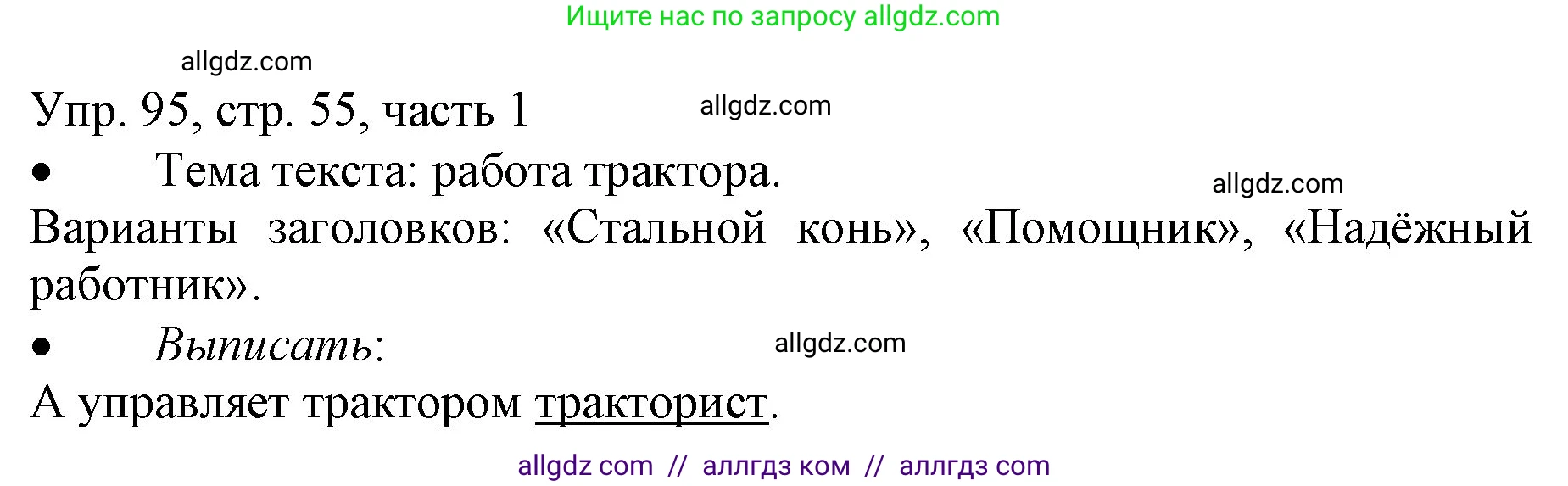 Ищите нас по запросу allgdz.com

allgdz.com

Упр. 95, стр. 55, часть 1

allgdz.com

• Тема текста: работа трактора.

allgdz.com

Варианты заголовков: «Стальной конь», «Помощник», «Надёжный работник».

• Выписать:

allgdz.com

А управляет трактором тракторист.

allgdz com // аллгдз ком // аллгдз com